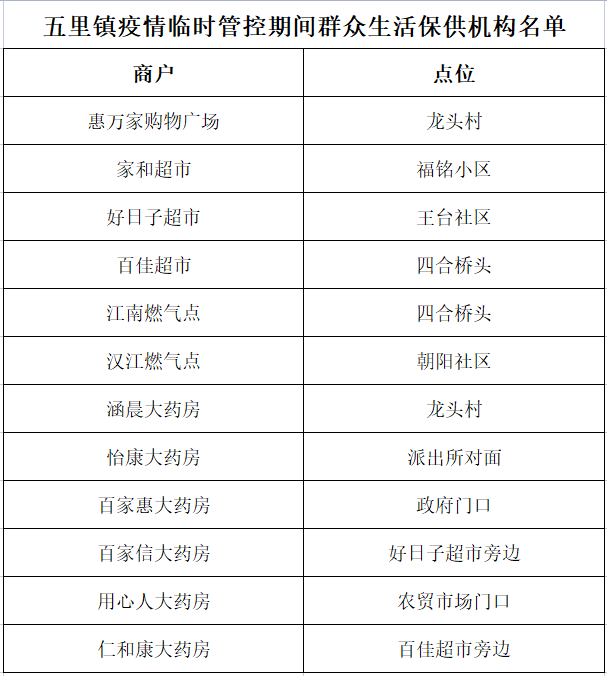 五里镇疫情临时管控期间群众生活保供机构名单

| 商户 | 点位 |
|---|---|
| 惠万家购物广场 | 龙头村 |
| 家和超市 | 福铭小区 |
| 好日子超市 | 王台社区 |
| 百佳超市 | 四合桥头 |
| 江南燃气点 | 四合桥头 |
| 汉江燃气点 | 朝阳社区 |
| 涵晨大药房 | 龙头村 |
| 怡康大药房 | 派出所对面 |
| 百家惠大药房 | 政府门口 |
| 百家信大药房 | 好日子超市旁边 |
| 用心人大药房 | 农贸市场门口 |
| 仁和康大药房 | 百佳超市旁边 |